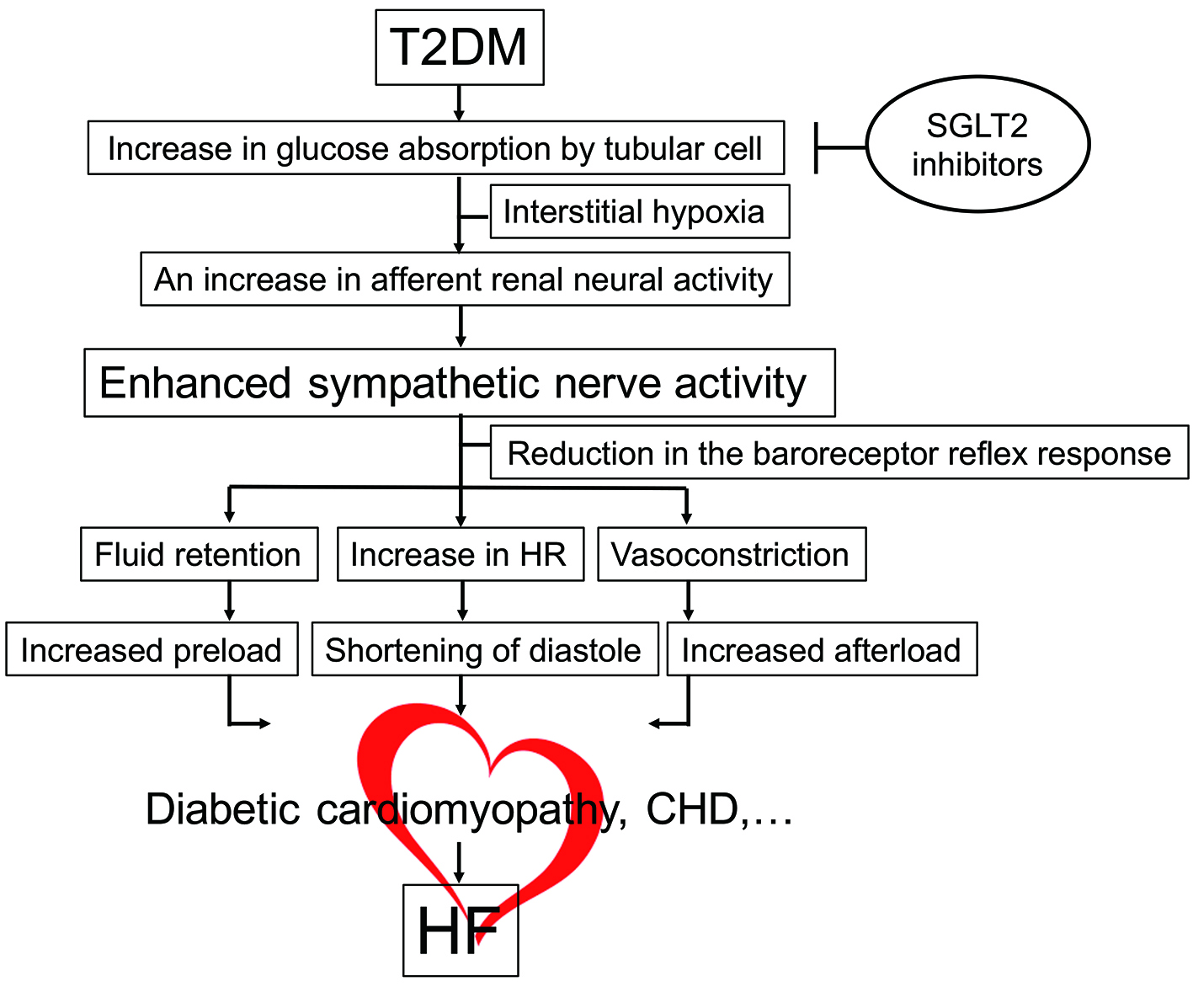 T2DM

Increase in glucose absorption by tubular cell

SGLT2 inhibitors

Interstitial hypoxia

An increase in afferent renal neural activity

Enhanced sympathetic nerve activity

Reduction in the baroreceptor reflex response

Fluid retention

Increase in HR

Vasoconstriction

Increased preload

Shortening of diastole

Increased afterload

Diabetic cardiomyopathy, CHD,…

HF